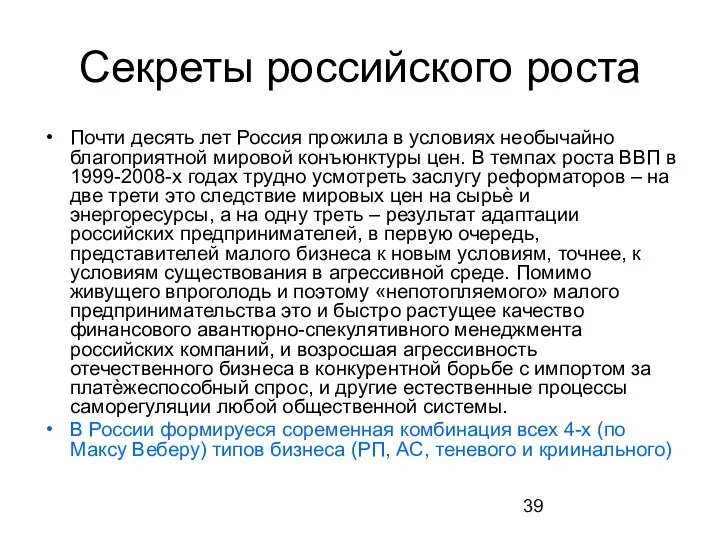 Секреты российского роста

• Почти десять лет Россия прожила в условиях необычайно благоприятной мировой конъюнктуры цен. В темпах роста ВВП в 1999-2008-х годах трудно усмотреть заслугу реформаторов – на две трети это следствие мировых цен на сырьѐ и энергоресурсы, а на одну треть – результат адаптации российских предпринимателей, в первую очередь, представителей малого бизнеса к новым условиям, точнее, к условиям существования в агрессивной среде. Помимо живущего впроголодь и поэтому «непотопляемого» малого предпринимательства это и быстро растущее качество финансового авантюрно-спекулятивного менеджмента российских компаний, и возросшая агрессивность отечественного бизнеса в конкурентной борьбе с импортом за платѐжеспособный спрос, и другие естественные процессы саморегуляции любой общественной системы.
• В России формируеся соременная комбинация всех 4-х (по Максу Веберу) типов бизнеса (РП, АС, теневого и криинального)

39